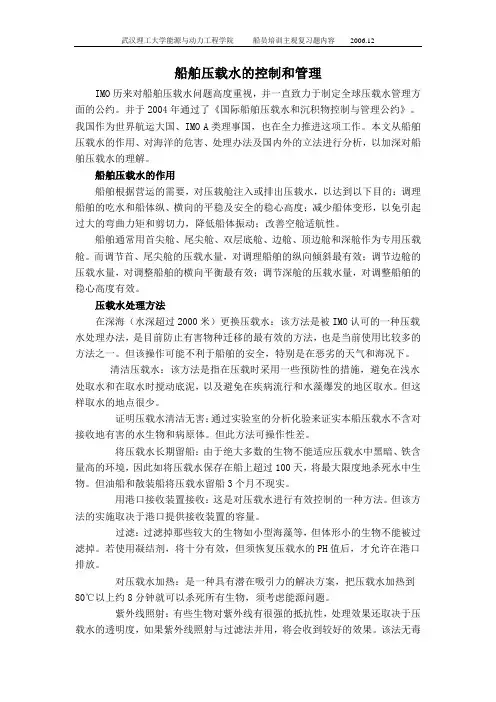 武汉理工大学能源与动力工程学院　　船员培训主观复习题内容　　2006.12

船舶压载水的控制和管理

IMO历来对船舶压载水问题高度重视，并一直致力于制定全球压载水管理方面的公约。并于2004年通过了《国际船舶压载水和沉积物控制与管理公约》。我国作为世界航运大国、IMO A类理事国，也在全力推进这项工作。本文从船舶压载水的作用、对海洋的危害、处理办法及国内外的立法进行分析，以加深对船舶压载水的理解。

船舶压载水的作用

船舶根据营运的需要，对压载舱注入或排出压载水，以达到以下目的：调理船舶的吃水和船体纵、横向的平稳及安全的稳心高度；减少船体变形，以免引起过大的弯曲力矩和剪切力，降低船体振动；改善空舱适航性。

船舶通常用首尖舱、尾尖舱、双层底舱、边舱、顶边舱和深舱作为专用压载舱。而调节首、尾尖舱的压载水量，对调理船舶的纵向倾斜最有效；调节边舱的压载水量，对调整船舶的横向平衡最有效；调节深舱的压载水量，对调整船舶的稳心高度有效。

压载水处理方法

在深海（水深超过2000米）更换压载水：该方法是被IMO认可的一种压载水处理办法，是目前防止有害物种迁移的最有效的方法，也是当前使用比较多的方法之一。但该操作可能不利于船舶的安全，特别是在恶劣的天气和海况下。

清洁压载水：该方法是指在压载时采用一些预防性的措施，避免在浅水处取水和在取水时搅动底泥，以及避免在疾病流行和水藻爆发的地区取水。但这样取水的地点很少。

证明压载水清洁无害：通过实验室的分析化验来证实本船压载水不含对接收地有害的水生物和病原体。但此方法可操作性差。

将压载水长期留船：由于绝大多数的生物不能适应压载水中黑暗、铁含量高的环境，因此如将压载水保存在船上超过100天，将最大限度地杀死水中生物。但油船和散装船将压载水留船3个月不现实。

用港口接收装置接收：这是对压载水进行有效控制的一种方法。但该方法的实施取决于港口提供接收装置的容量。

过滤：过滤掉那些较大的生物如小型海藻等，但体形小的生物不能被过滤掉。若使用凝结剂，将十分有效，但须恢复压载水的PH值后，才允许在港口排放。

对压载水加热：是一种具有潜在吸引力的解决方案，把压载水加热到80℃以上约8分钟就可以杀死所有生物，须考虑能源问题。

紫外线照射：有些生物对紫外线有很强的抵抗性，处理效果还取决于压载水的透明度，如果紫外线照射与过滤法并用，将会收到较好的效果。该法无毒